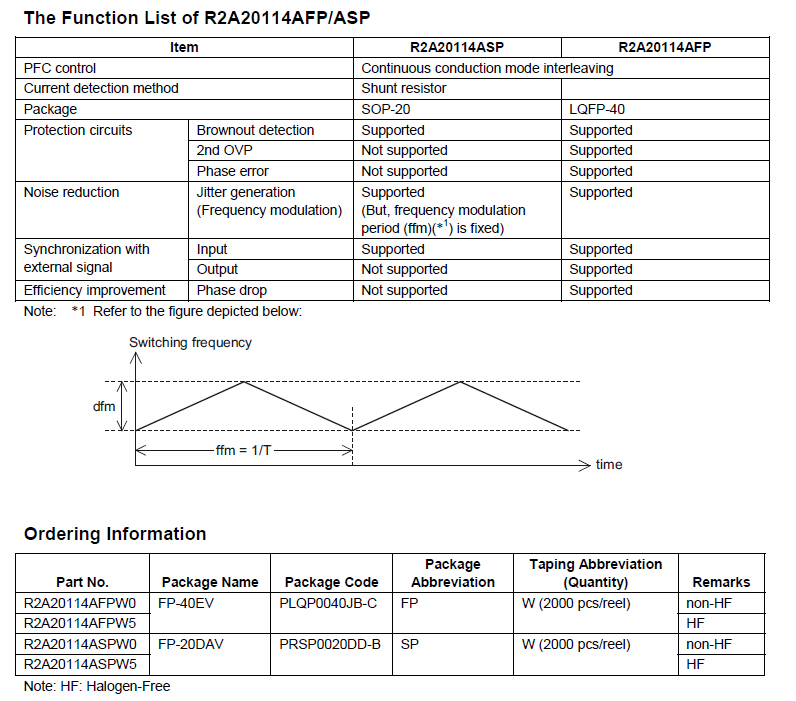 The Function List of R2A20114AFP/ASP

| Item | | R2A20114ASP | R2A20114AFP |
|---|---|---|---|
| PFC control | | Continuous conduction mode interleaving | |
| Current detection method | | Shunt resistor | |
| Package | | SOP-20 | LQFP-40 |
| Protection circuits | Brownout detection | Supported | Supported |
| | 2nd OVP | Not supported | Supported |
| | Phase error | Not supported | Supported |
| Noise reduction | Jitter generation (Frequency modulation) | Supported (But, frequency modulation period (ffm)($*^1$) is fixed) | Supported |
| Synchronization with external signal | Input | Supported | Supported |
| | Output | Not supported | Supported |
| Efficiency improvement | Phase drop | Not supported | Supported |

Note: *1 Refer to the figure depicted below:

Switching frequency

dfm

ffm = 1/T

time

Ordering Information

| Part No. | Package Name | Package Code | Package Abbreviation | Taping Abbreviation (Quantity) | Remarks |
|---|---|---|---|---|---|
| R2A20114AFPW0 | FP-40EV | PLQP0040JB-C | FP | W (2000 pcs/reel) | non-HF |
| R2A20114AFPW5 | | | | | HF |
| R2A20114ASPW0 | FP-20DAV | PRSP0020DD-B | SP | W (2000 pcs/reel) | non-HF |
| R2A20114ASPW5 | | | | | HF |

Note: HF: Halogen-Free